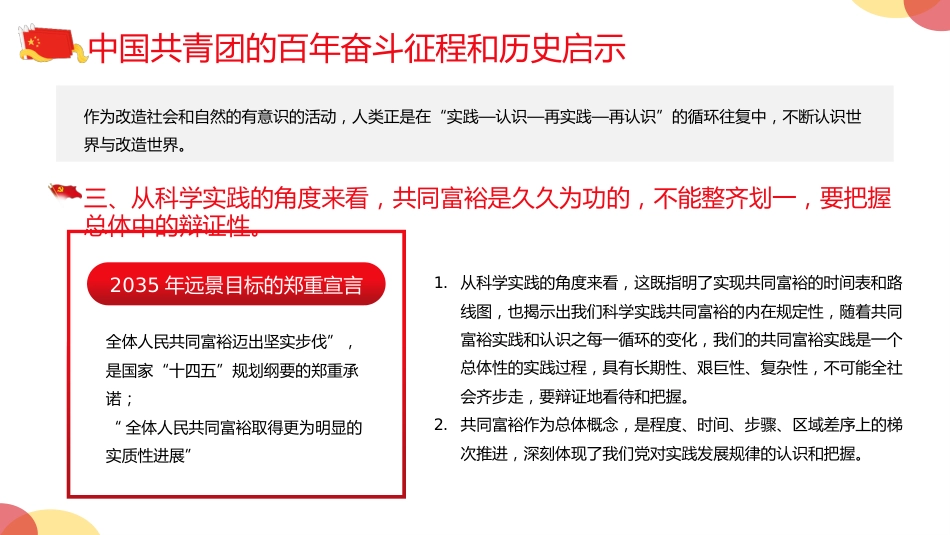 中国共青团的百年奋斗征程和历史启示

作为改造社会和自然的有意识的活动，人类正是在“实践—认识—再实践—再认识”的循环往复中，不断认识世界与改造世界。

三、从科学实践的角度来看，共同富裕是久久为功的，不能整齐划一，要把握总体中的辩证性。

2035 年远景目标的郑重宣言

全体人民共同富裕迈出坚实步伐”，是国家“十四五”规划纲要的郑重承诺；
“全体人民共同富裕取得更为明显的实质性进展”

1. 从科学实践的角度来看，这既指明了实现共同富裕的时间表和路线图，也揭示出我们科学实践共同富裕的内在规定性，随着共同富裕实践和认识之每一循环的变化，我们的共同富裕实践是一个总体性的实践过程，具有长期性、艰巨性、复杂性，不可能全社会齐步走，要辩证地看待和把握。
2. 共同富裕作为总体概念，是程度、时间、步骤、区域差序上的梯次推进，深刻体现了我们党对实践发展规律的认识和把握。